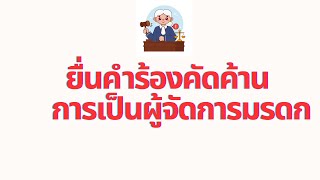 ยื่นคำร้องคัดค้าน
การเป็นผู้จัดการมรดก